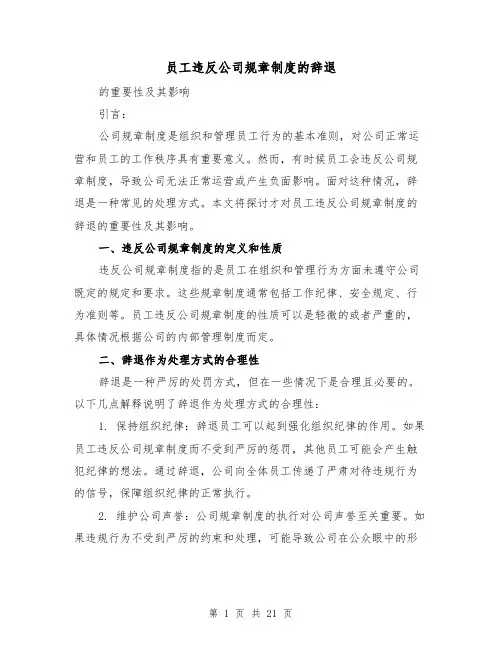 员工违反公司规章制度的辞退

的重要性及其影响

引言：

公司规章制度是组织和管理员工行为的基本准则，对公司正常运营和员工的工作秩序具有重要意义。然而，有时候员工会违反公司规章制度，导致公司无法正常运营或产生负面影响。面对这种情况，辞退是一种常见的处理方式。本文将探讨才对员工违反公司规章制度的辞退的重要性及其影响。

一、违反公司规章制度的定义和性质

违反公司规章制度指的是员工在组织和管理行为方面未遵守公司既定的规定和要求。这些规章制度通常包括工作纪律、安全规定、行为准则等。员工违反公司规章制度的性质可以是轻微的或者严重的，具体情况根据公司的内部管理制度而定。

二、辞退作为处理方式的合理性

辞退是一种严厉的处罚方式，但在一些情况下是合理且必要的。以下几点解释说明了辞退作为处理方式的合理性：

1. 保持组织纪律：辞退员工可以起到强化组织纪律的作用。如果员工违反公司规章制度而不受到严厉的惩罚，其他员工可能会产生触犯纪律的想法。通过辞退，公司向全体员工传递了严肃对待违规行为的信号，保障组织纪律的正常执行。

2. 维护公司声誉：公司规章制度的执行对公司声誉至关重要。如果违规行为不受到严厉的约束和处理，可能导致公司在公众眼中的形

第 1 页 共 21 页